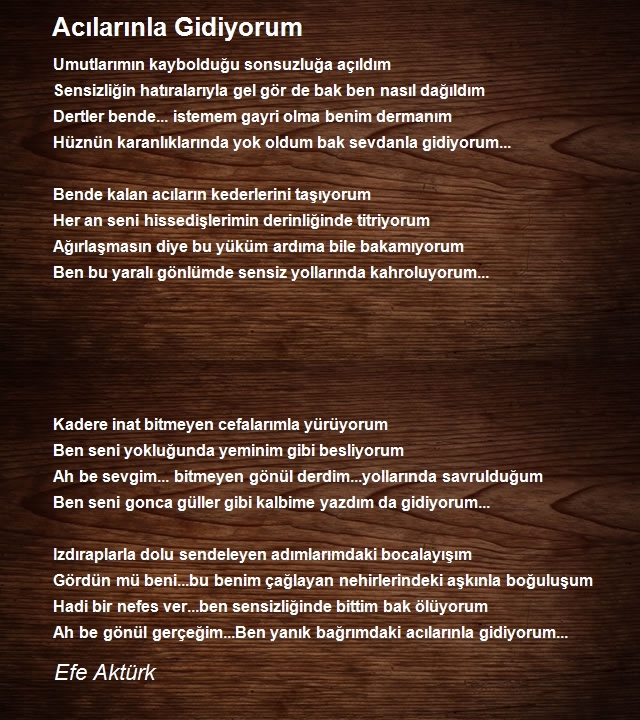 Acılarınla Gidiyorum

Umutlarımın kaybolduğu sonsuzluğa açıldım
Sensizliğin hatıralarıyla gel gör de bak ben nasıl dağıldım
Dertler bende... istemem gayri olma benim dermanım
Hüznün karanlıklarında yok oldum bak sevdanla gidiyorum...

Bende kalan acıların kederlerini taşıyorum
Her an seni hissedişlerimin derinliğinde titriyorum
Ağırlaşmasın diye bu yüküm ardıma bile bakamıyorum
Ben bu yaralı gönlümde sensiz yollarında kahroluyorum...

Kadere inat bitmeyen cefalarımla yürüyorum
Ben seni yokluğunda yeminim gibi besliyorum
Ah be sevgim... bitmeyen gönül derdim...yollarında savrulduğum
Ben seni gonca güller gibi kalbime yazdım da gidiyorum...

Izdıraplarla dolu sendeleyen adımlarımdaki bocalayışım
Gördün mü beni...bu benim çağlayan nehirlerindeki aşkınla boğuluşum
Hadi bir nefes ver...ben sensizliğinde bittim bak ölüyorum
Ah be gönül gerçeğim...Ben yanık bağrımdaki acılarınla gidiyorum...

Efe Aktürk